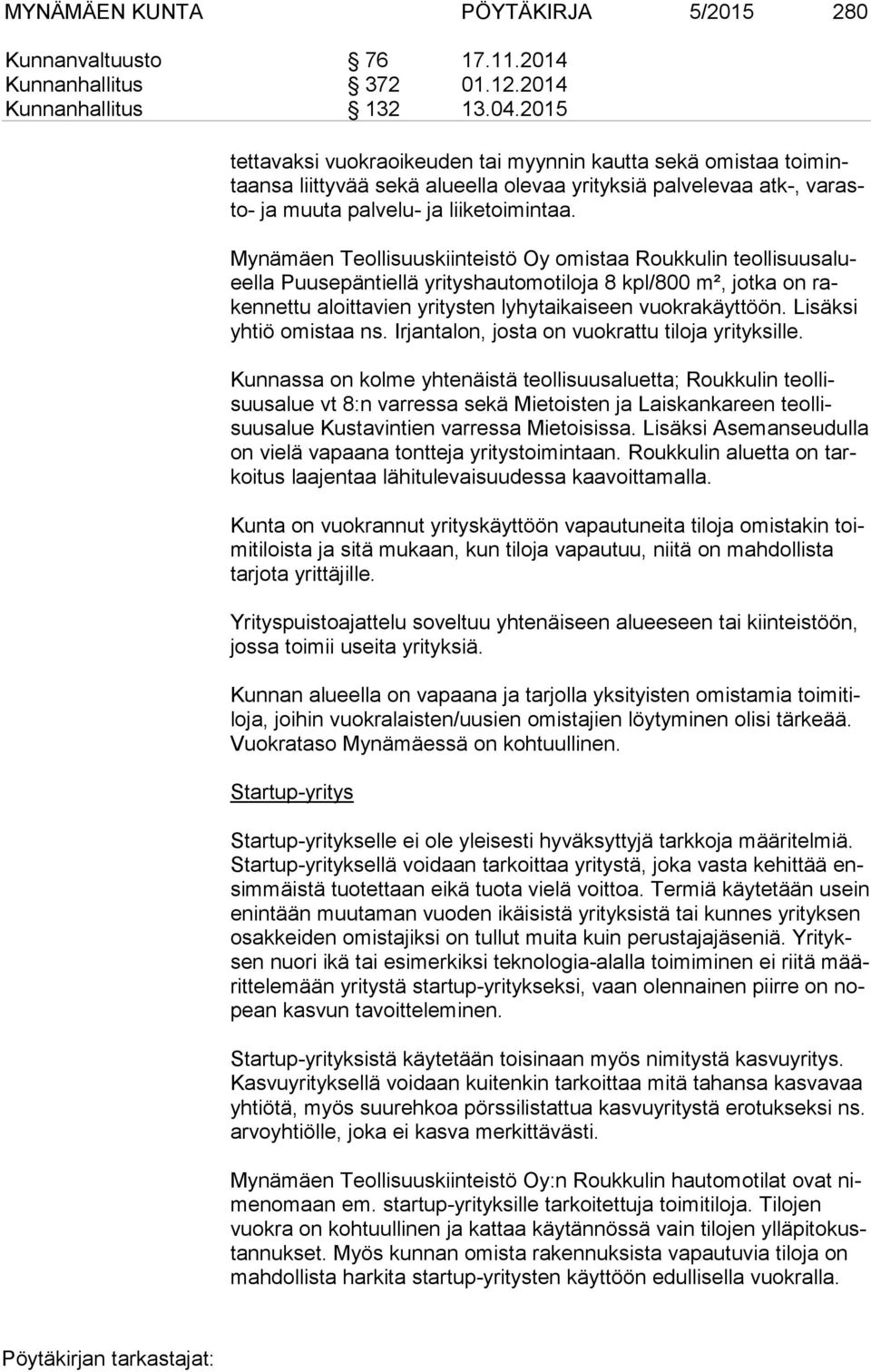 MYNÄMÄEN KUNTA PÖYTÄKIRJA 5/2015 280

Kunnanvaltuusto § 76 17.11.2014
Kunnanhallitus § 372 01.12.2014
Kunnanhallitus § 132 13.04.2015

tettavaksi vuokraoikeuden tai myynnin kautta sekä omistaa toimintaansa liittyvää sekä alueella olevaa yrityksiä palvelevaa atk-, varasto- ja muuta palvelu- ja liiketoimintaa.

Mynämäen Teollisuuskiinteistö Oy omistaa Roukkulin teollisuusalueella Puusepäntiellä yrityshautomotiloja 8 kpl/800 m², jotka on rakennettu aloittavien yritysten lyhytaikaiseen vuokrakäyttöön. Lisäksi yhtiö omistaa ns. Irjantalon, josta on vuokrattu tiloja yrityksille.

Kunnassa on kolme yhtenäistä teollisuusaluetta; Roukkulin teollisuusalue vt 8:n varressa sekä Mietoisten ja Laiskankareen teollisuusalue Kustavintien varressa Mietoisissa. Lisäksi Asemanseudulla on vielä vapaana tontteja yritystoimintaan. Roukkulin aluetta on tarkoitus laajentaa lähitulevaisuudessa kaavoittamalla.

Kunta on vuokrannut yrityskäyttöön vapautuneita tiloja omistakin toimitiloista ja sitä mukaan, kun tiloja vapautuu, niitä on mahdollista tarjota yrittäjille.

Yrityspuistoajattelu soveltuu yhtenäiseen alueeseen tai kiinteistöön, jossa toimii useita yrityksiä.

Kunnan alueella on vapaana ja tarjolla yksityisten omistamia toimitiloja, joihin vuokralaisten/uusien omistajien löytyminen olisi tärkeää. Vuokrataso Mynämäessä on kohtuullinen.

Startup-yritys

Startup-yritykselle ei ole yleisesti hyväksyttyjä tarkkoja määritelmiä. Startup-yrityksellä voidaan tarkoittaa yritystä, joka vasta kehittää ensimmäistä tuotettaan eikä tuota vielä voittoa. Termiä käytetään usein enintään muutaman vuoden ikäisistä yrityksistä tai kunnes yrityksen osakkeiden omistajiksi on tullut muita kuin perustajajäseniä. Yrityksen nuori ikä tai esimerkiksi teknologia-alalla toimiminen ei riitä määrittelemään yritystä startup-yritykseksi, vaan olennainen piirre on nopean kasvun tavoitteleminen.

Startup-yrityksistä käytetään toisinaan myös nimitystä kasvuyritys. Kasvuyrityksellä voidaan kuitenkin tarkoittaa mitä tahansa kasvavaa yhtiötä, myös suurehkoa pörssilistattua kasvuyritystä erotukseksi ns. arvoyhtiölle, joka ei kasva merkittävästi.

Mynämäen Teollisuuskiinteistö Oy:n Roukkulin hautomotilat ovat nimenomaan em. startup-yrityksille tarkoitettuja toimitiloja. Tilojen vuokra on kohtuullinen ja kattaa käytännössä vain tilojen ylläpitokustannukset. Myös kunnan omista rakennuksista vapautuvia tiloja on mahdollista harkita startup-yritysten käyttöön edullisella vuokralla.

Pöytäkirjan tarkastajat: